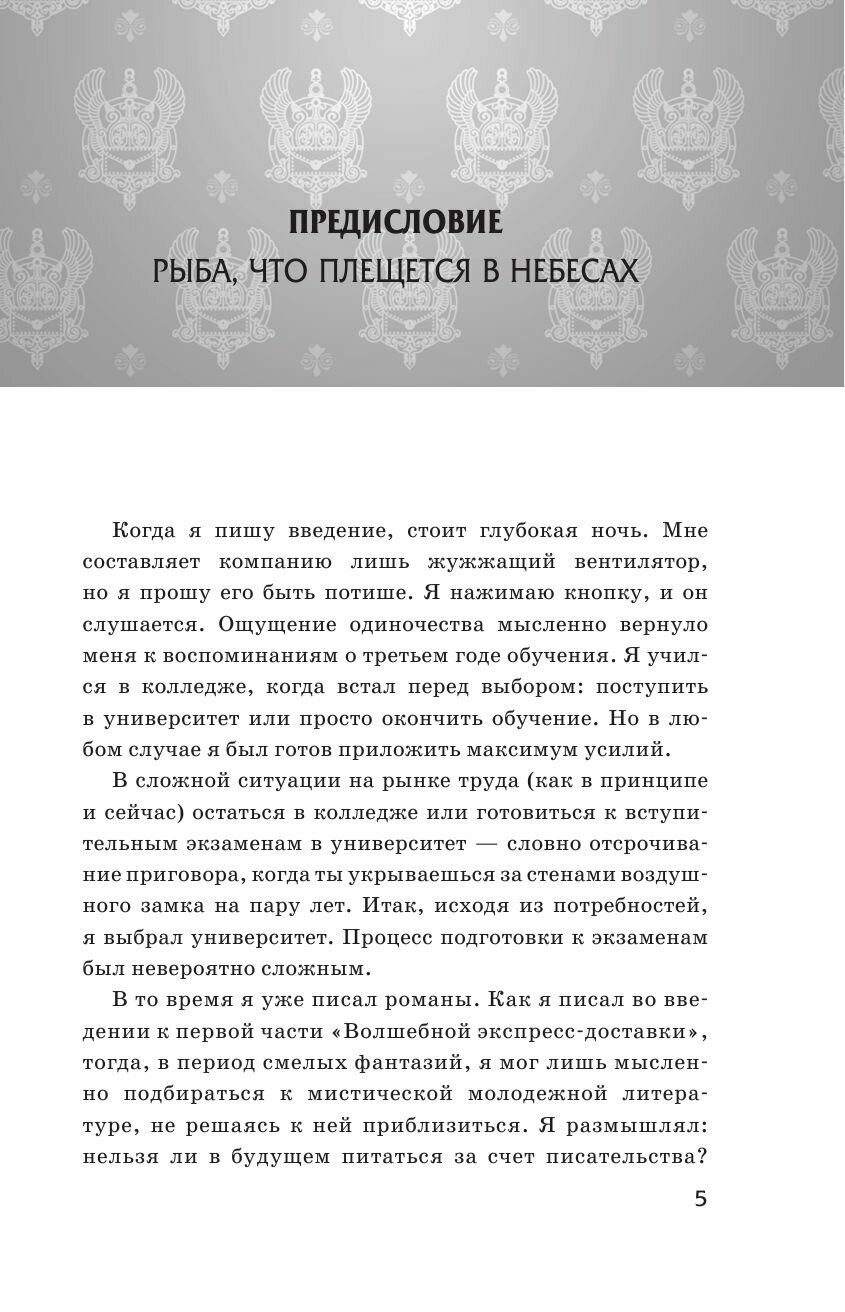 ПРЕДИСЛОВИЕ
РЫБА, ЧТО ПЛЕЩЕТСЯ В НЕБЕСАХ

Когда я пишу введение, стоит глубокая ночь. Мне составляет компанию лишь жужжащий вентилятор, но я прошу его быть потише. Я нажимаю кнопку, и он слушается. Ощущение одиночества мысленно вернуло меня к воспоминаниям о третьем годе обучения. Я учился в колледже, когда встал перед выбором: поступить в университет или просто окончить обучение. Но в любом случае я был готов приложить максимум усилий.

В сложной ситуации на рынке труда (как в принципе и сейчас) остаться в колледже или готовиться к вступительным экзаменам в университет — словно отсрочивание приговора, когда ты укрываешься за стенами воздушного замка на пару лет. Итак, исходя из потребностей, я выбрал университет. Процесс подготовки к экзаменам был невероятно сложным.

В то время я уже писал романы. Как я писал во введении к первой части «Волшебной экспресс-доставки», тогда, в период смелых фантазий, я мог лишь мысленно подбираться к мистической молодежной литературе, не решаясь к ней приблизиться. Я размышлял: нельзя ли в будущем питаться за счет писательства?

5